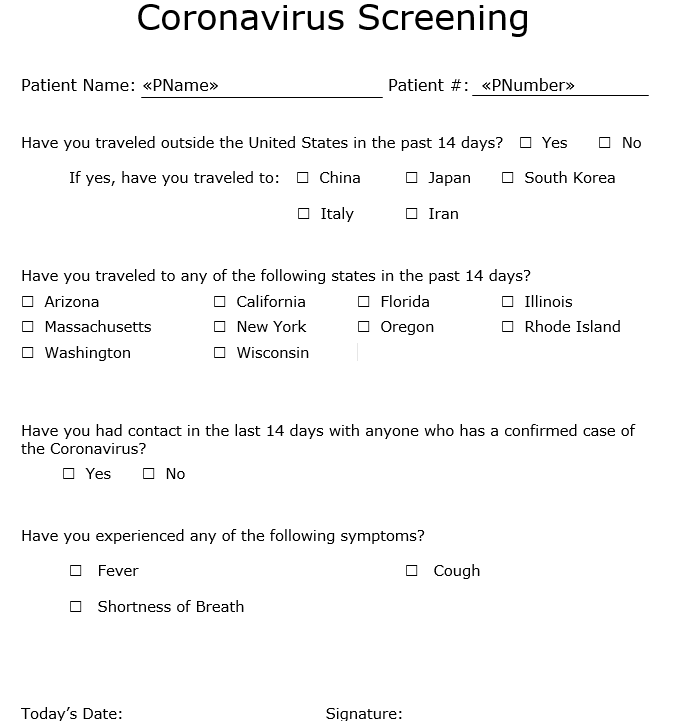 Coronavirus Screening

Patient Name: «PName» Patient #: «PNumber»

Have you traveled outside the United States in the past 14 days? ☐ Yes ☐ No

If yes, have you traveled to: ☐ China ☐ Japan ☐ South Korea

☐ Italy ☐ Iran

Have you traveled to any of the following states in the past 14 days?

☐ Arizona ☐ California ☐ Florida ☐ Illinois
☐ Massachusetts ☐ New York ☐ Oregon ☐ Rhode Island
☐ Washington ☐ Wisconsin

Have you had contact in the last 14 days with anyone who has a confirmed case of the Coronavirus?

☐ Yes ☐ No

Have you experienced any of the following symptoms?

☐ Fever ☐ Cough

☐ Shortness of Breath

Today's Date: Signature: